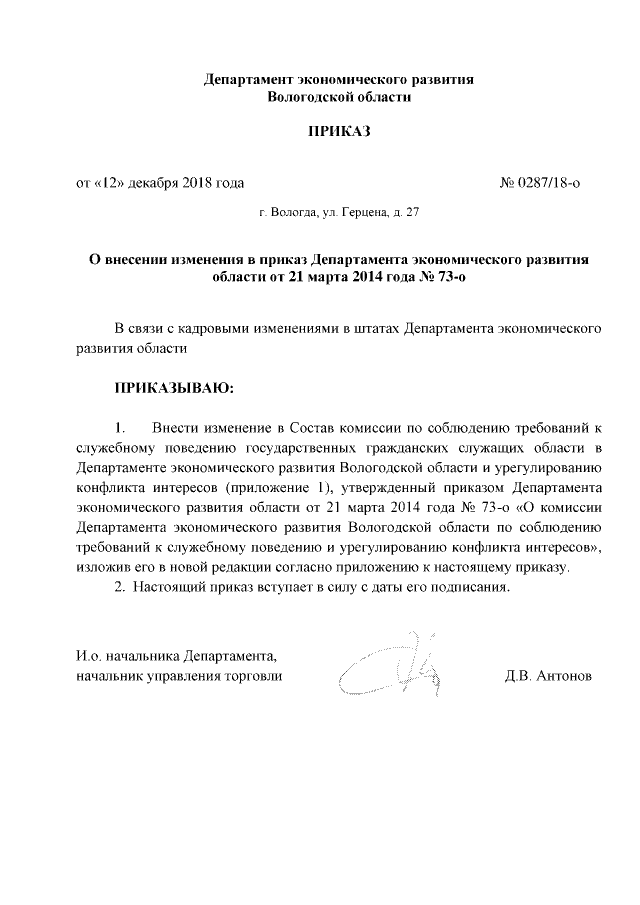 Департамент экономического развития
Вологодской области

ПРИКАЗ

от «12» декабря 2018 года № 0287/18-о

г. Вологда, ул. Герцена, д. 27

О внесении изменения в приказ Департамента экономического развития области от 21 марта 2014 года № 73-о

В связи с кадровыми изменениями в штатах Департамента экономического развития области

ПРИКАЗЫВАЮ:

1. Внести изменение в Состав комиссии по соблюдению требований к служебному поведению государственных гражданских служащих области в Департаменте экономического развития Вологодской области и урегулированию конфликта интересов (приложение 1), утвержденный приказом Департамента экономического развития области от 21 марта 2014 года № 73-о «О комиссии Департамента экономического развития Вологодской области по соблюдению требований к служебному поведению и урегулированию конфликта интересов», изложив его в новой редакции согласно приложению к настоящему приказу.

2. Настоящий приказ вступает в силу с даты его подписания.

И.о. начальника Департамента,
начальник управления торговли Д.В. Антонов